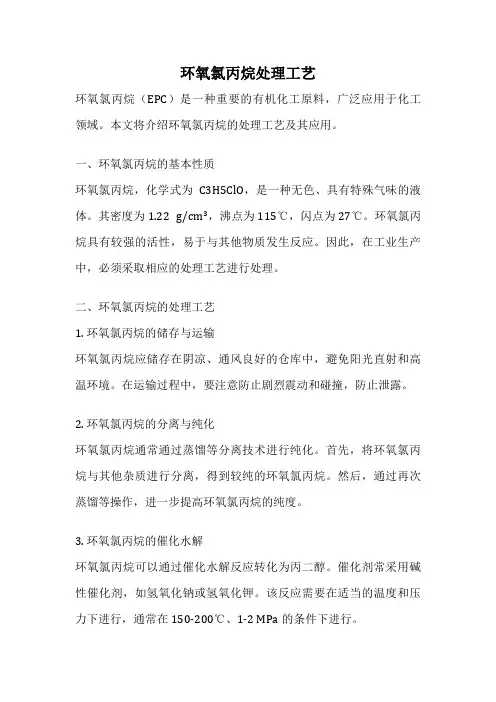 环氧氯丙烷处理工艺

环氧氯丙烷（EPC）是一种重要的有机化工原料，广泛应用于化工领域。本文将介绍环氧氯丙烷的处理工艺及其应用。

一、环氧氯丙烷的基本性质

环氧氯丙烷，化学式为 C3H5ClO，是一种无色、具有特殊气味的液体。其密度为 1.22 g/cm³，沸点为 115℃，闪点为 27℃。环氧氯丙烷具有较强的活性，易于与其他物质发生反应。因此，在工业生产中，必须采取相应的处理工艺进行处理。

二、环氧氯丙烷的处理工艺

1. 环氧氯丙烷的储存与运输

环氧氯丙烷应储存在阴凉、通风良好的仓库中，避免阳光直射和高温环境。在运输过程中，要注意防止剧烈震动和碰撞，防止泄露。

2. 环氧氯丙烷的分离与纯化

环氧氯丙烷通常通过蒸馏等分离技术进行纯化。首先，将环氧氯丙烷与其他杂质进行分离，得到较纯的环氧氯丙烷。然后，通过再次蒸馏等操作，进一步提高环氧氯丙烷的纯度。

3. 环氧氯丙烷的催化水解

环氧氯丙烷可以通过催化水解反应转化为丙二醇。催化剂常采用碱性催化剂，如氢氧化钠或氢氧化钾。该反应需要在适当的温度和压力下进行，通常在 150-200℃、1-2 MPa 的条件下进行。